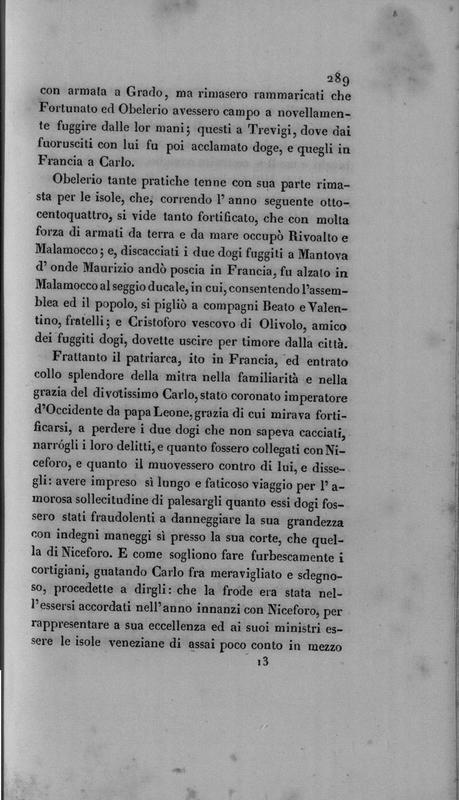 289

con armata a Grado, ma rimasero rammaricati che Fortunato ed Obelerio avessero campo a novellamente fuggire dalle lor mani; questi a Trevigi, dove dai fuorusciti con lui fu poi acclamato doge, e quegli in Francia a Carlo.

Obelerio tante pratiche tenne con sua parte rimasta per le isole, che, correndo l' anno seguente ottocentoquattro, si vide tanto fortificato, che con molta forza di armati da terra e da mare occupò Rivoalto e Malamocco; e, discacciati i due dogi fuggiti a Mantova d' onde Maurizio andò poscia in Francia, fu alzato in Malamocco al seggio ducale, in cui, consentendo l'assemblea ed il popolo, si pigliò a compagni Beato e Valentino, fratelli; e Cristoforo vescovo di Olivolo, amico dei fuggiti dogi, dovette uscire per timore dalla città.

Frattanto il patriarca, ito in Francia, ed entrato collo splendore della mitra nella familiarità e nella grazia del divotissimo Carlo, stato coronato imperatore d'Occidente da papa Leone, grazia di cui mirava fortificarsi, a perdere i due dogi che non sapeva cacciati, narrógli i loro delitti, e quanto fossero collegati con Niceforo, e quanto il muovessero contro di lui, e dissegli: avere impreso sì lungo e faticoso viaggio per l' amorosa sollecitudine di palesargli quanto essi dogi fossero stati fraudolenti a danneggiare la sua grandezza con indegni maneggi sì presso la sua corte, che quella di Niceforo. E come sogliono fare furbescamente i cortigiani, guatando Carlo fra meravigliato e sdegnoso, procedette a dirgli: che la frode era stata nell'essersi accordati nell'anno innanzi con Niceforo, per rappresentare a sua eccellenza ed ai suoi ministri essere le isole veneziane di assai poco conto in mezzo

13